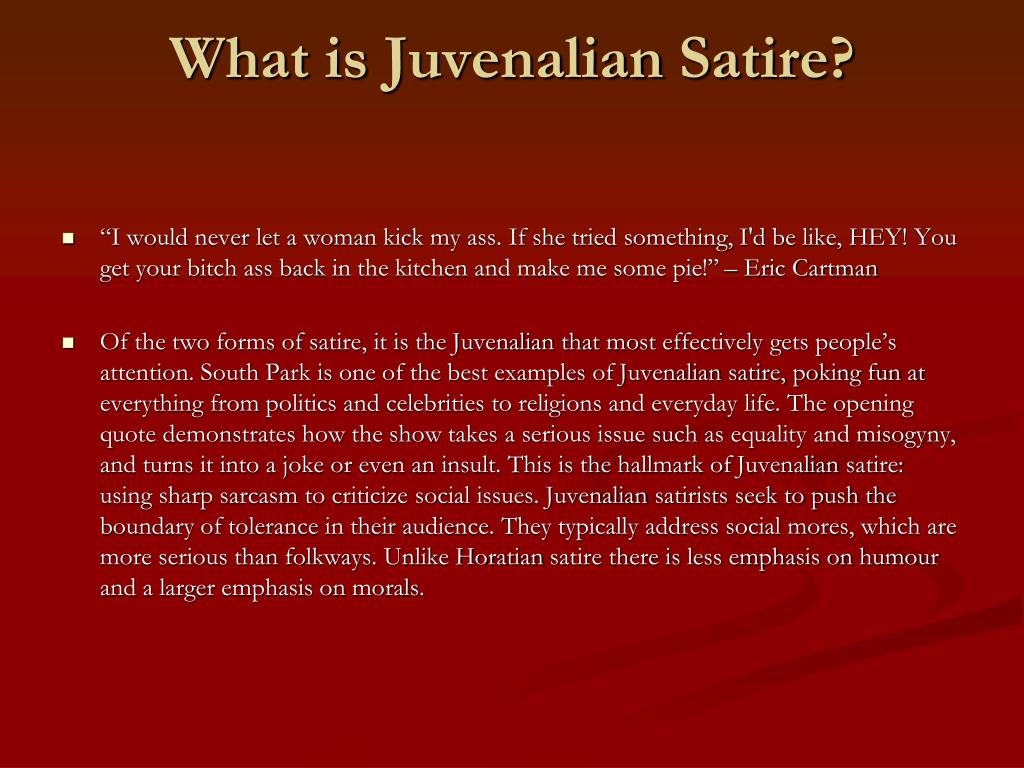 What is Juvenalian Satire?

- “I would never let a woman kick my ass. If she tried something, I'd be like, HEY! You get your bitch ass back in the kitchen and make me some pie!” – Eric Cartman

- Of the two forms of satire, it is the Juvenalian that most effectively gets people’s attention. South Park is one of the best examples of Juvenalian satire, poking fun at everything from politics and celebrities to religions and everyday life. The opening quote demonstrates how the show takes a serious issue such as equality and misogyny, and turns it into a joke or even an insult. This is the hallmark of Juvenalian satire: using sharp sarcasm to criticize social issues. Juvenalian satirists seek to push the boundary of tolerance in their audience. They typically address social mores, which are more serious than folkways. Unlike Horatian satire there is less emphasis on humour and a larger emphasis on morals.